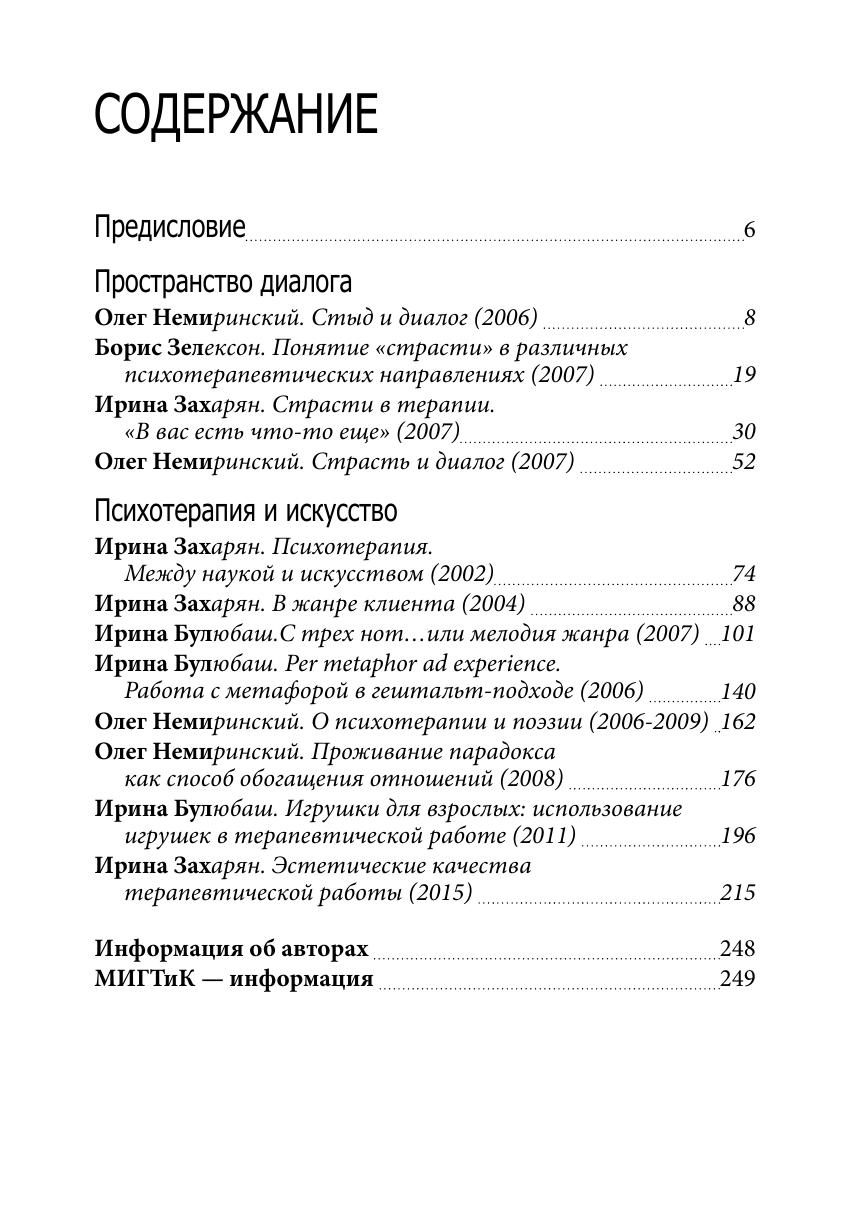 СОДЕРЖАНИЕ

Предисловие 6

Пространство диалога

Олег Немиринский. Стыд и диалог (2006) 8

Борис Зелексон. Понятие «страсти» в различных психотерапевтических направлениях (2007) 19

Ирина Захарян. Страсти в терапии. «В вас есть что-то еще» (2007) 30

Олег Немиринский. Страсть и диалог (2007) 52

Психотерапия и искусство

Ирина Захарян. Психотерапия. Между наукой и искусством (2002) 74

Ирина Захарян. В жанре клиента (2004) 88

Ирина Булюбаш.С трех нот…или мелодия жанра (2007) 101

Ирина Булюбаш. Per metaphor ad experience. Работа с метафорой в гештальт-подходе (2006) 140

Олег Немиринский. О психотерапии и поэзии (2006-2009) 162

Олег Немиринский. Проживание парадокса как способ обогащения отношений (2008) 176

Ирина Булюбаш. Игрушки для взрослых: использование игрушек в терапевтической работе (2011) 196

Ирина Захарян. Эстетические качества терапевтической работы (2015) 215

Информация об авторах 248

МИГТиК — информация 249